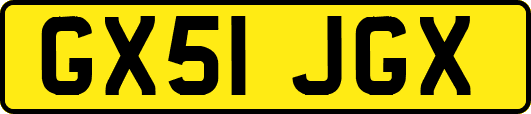 GX51 JGX